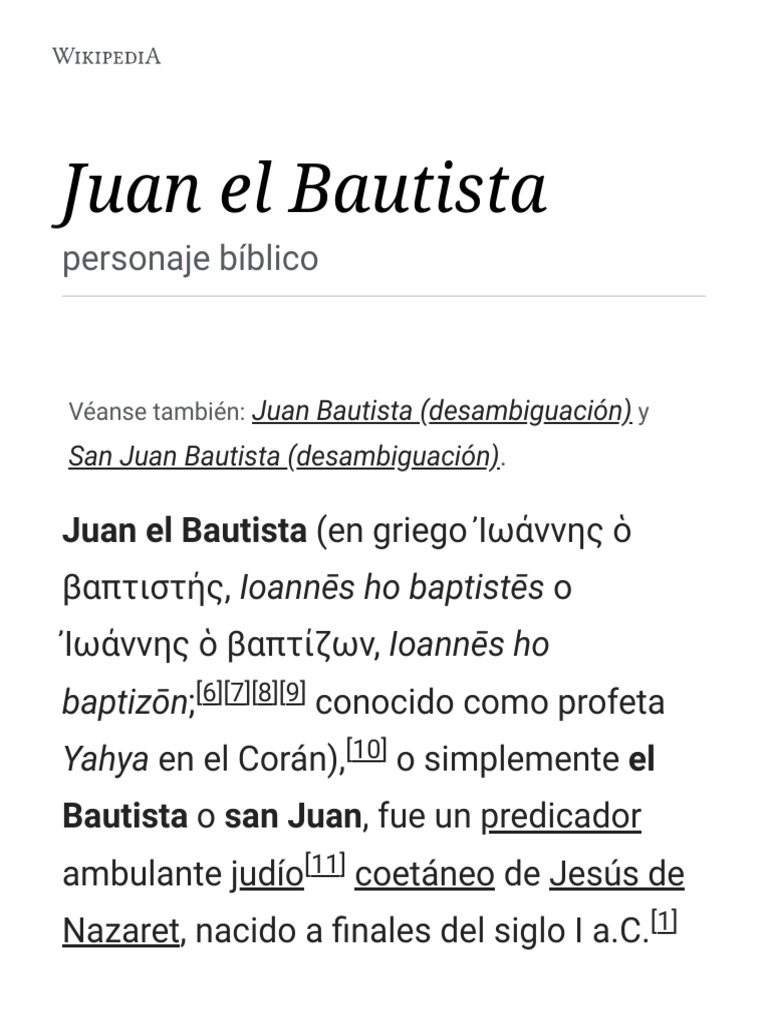 WIKIPEDIA

Juan el Bautista

personaje bíblico

Véanse también: Juan Bautista (desambiguación) y San Juan Bautista (desambiguación).

Juan el Bautista (en griego Ἰωάννης ὁ βαπτιστής, Ioannēs ho baptistēs o Ἰωάννης ὁ βαπτίζων, Ioannēs ho baptizōn;[6][7][8][9] conocido como profeta Yahya en el Corán),[10] o simplemente el Bautista o san Juan, fue un predicador ambulante judío[11] coetáneo de Jesús de Nazaret, nacido a finales del siglo I a.C.[1]